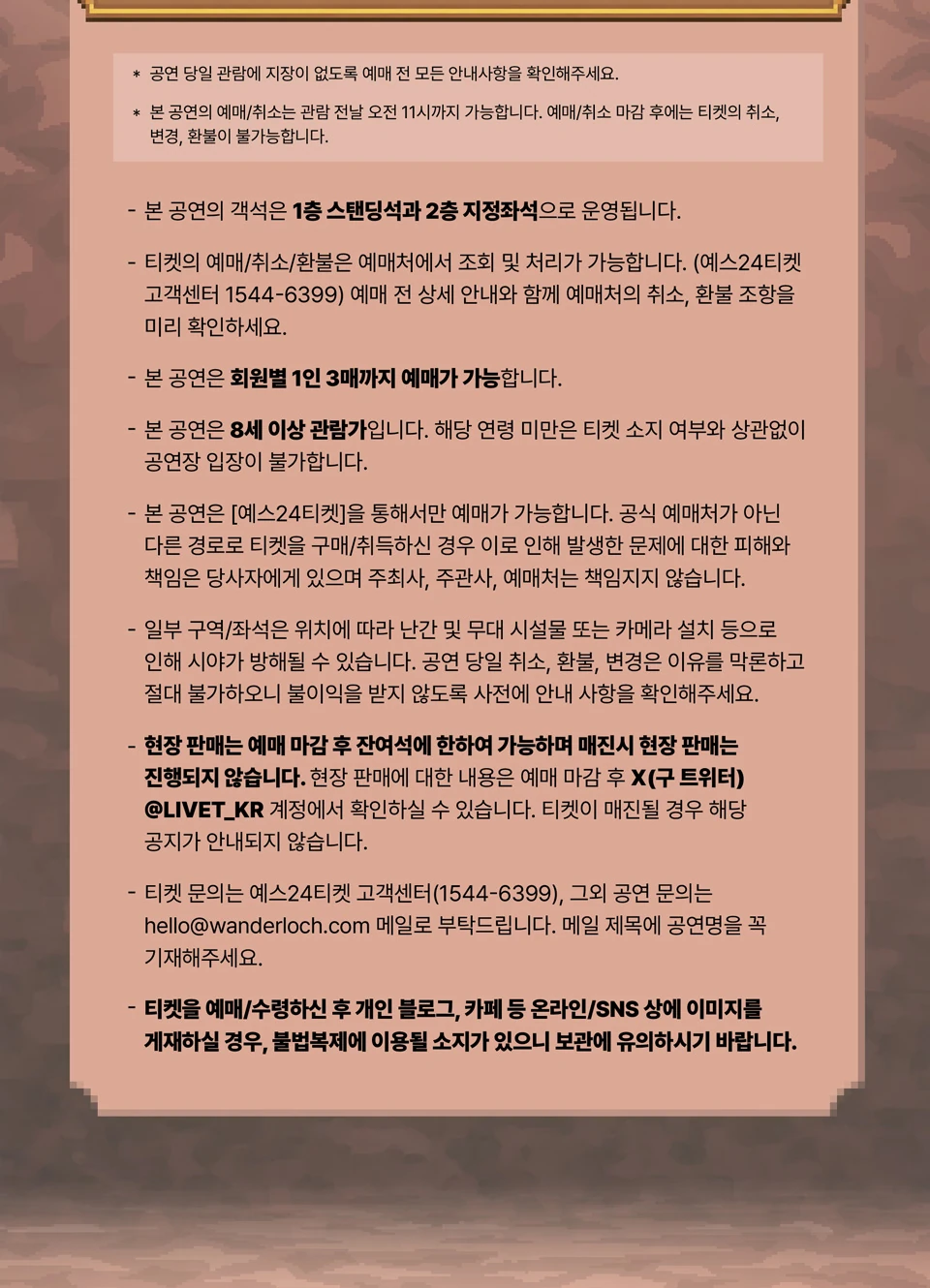 * 공연 당일 관람에 지장이 없도록 예매 전 모든 안내사항을 확인해주세요.

* 본 공연의 예매/취소는 관람 전날 오전 11시까지 가능합니다. 예매/취소 마감 후에는 티켓의 취소, 변경, 환불이 불가능합니다.

- 본 공연의 객석은 1층 스탠딩석과 2층 지정좌석으로 운영됩니다.

- 티켓의 예매/취소/환불은 예매처에서 조회 및 처리가 가능합니다. (예스24티켓 고객센터 1544-6399) 예매 전 상세 안내와 함께 예매처의 취소, 환불 조항을 미리 확인하세요.

- 본 공연은 회원별 1인 3매까지 예매가 가능합니다.

- 본 공연은 8세 이상 관람가입니다. 해당 연령 미만은 티켓 소지 여부와 상관없이 공연장 입장이 불가합니다.

- 본 공연은 [예스24티켓]을 통해서만 예매가 가능합니다. 공식 예매처가 아닌 다른 경로로 티켓을 구매/취득하신 경우 이로 인해 발생한 문제에 대한 피해와 책임은 당사자에게 있으며 주최사, 주관사, 예매처는 책임지지 않습니다.

- 일부 구역/좌석은 위치에 따라 난간 및 무대 시설물 또는 카메라 설치 등으로 인해 시야가 방해될 수 있습니다. 공연 당일 취소, 환불, 변경은 이유를 막론하고 절대 불가하오니 불이익을 받지 않도록 사전에 안내 사항을 확인해주세요.

- 현장 판매는 예매 마감 후 잔여석에 한하여 가능하며 매진시 현장 판매는 진행되지 않습니다. 현장 판매에 대한 내용은 예매 마감 후 X(구 트위터) @LIVET_KR 계정에서 확인하실 수 있습니다. 티켓이 매진될 경우 해당 공지가 안내되지 않습니다.

- 티켓 문의는 예스24티켓 고객센터(1544-6399), 그외 공연 문의는 hello@wanderloch.com 메일로 부탁드립니다. 메일 제목에 공연명을 꼭 기재해주세요.

- 티켓을 예매/수령하신 후 개인 블로그, 카페 등 온라인/SNS 상에 이미지를 게재하실 경우, 불법복제에 이용될 소지가 있으니 보관에 유의하시기 바랍니다.